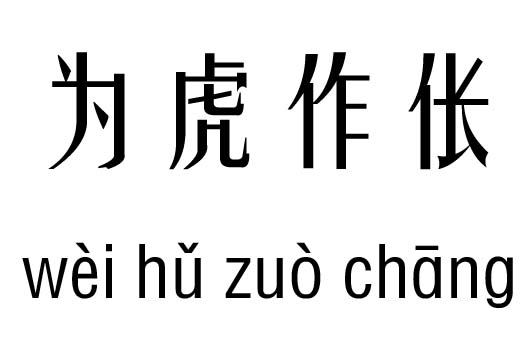 为虎作伥

wèi hǔ zuò chāng